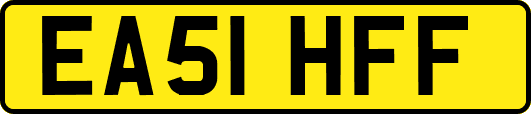 EA51 HFF